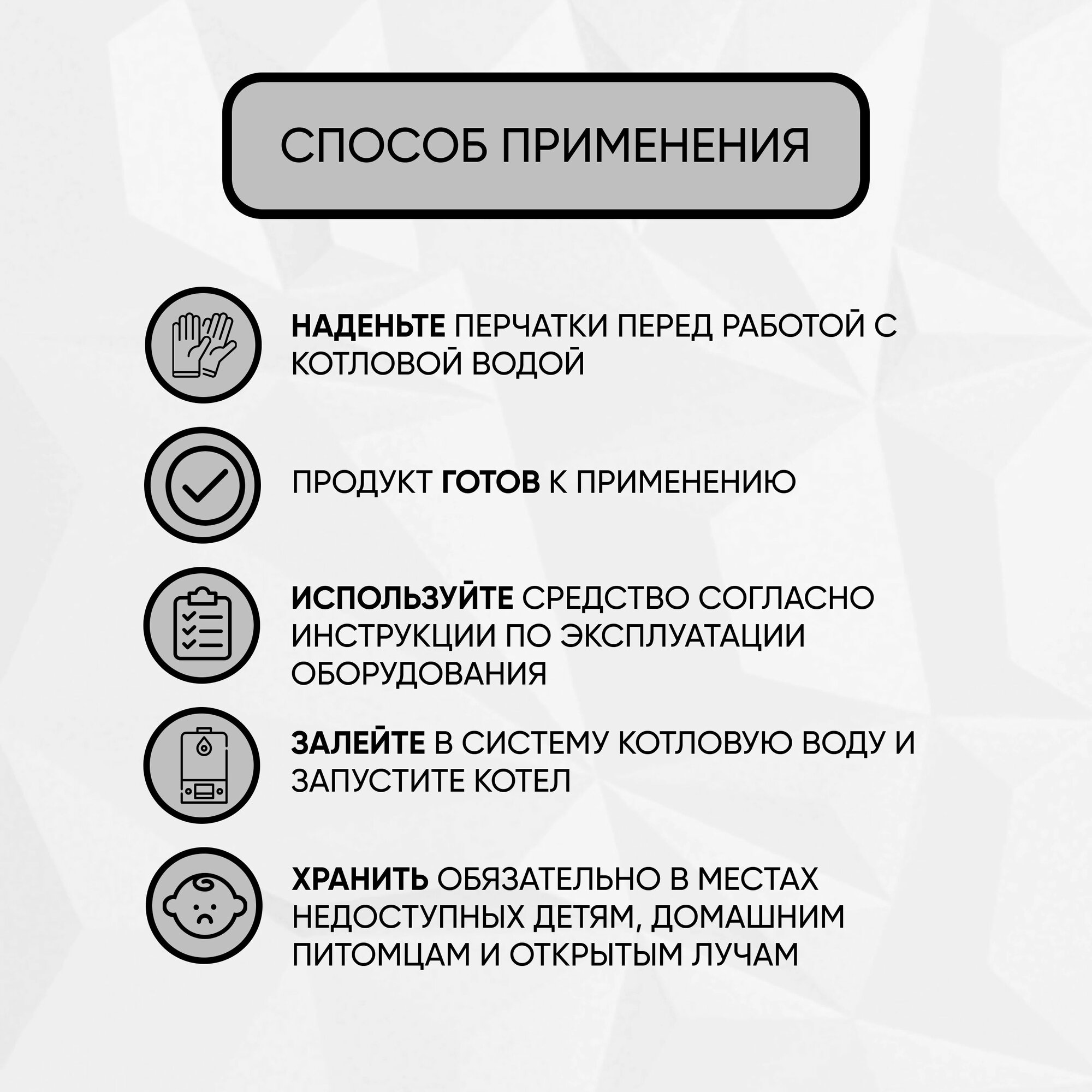 СПОСОБ ПРИМЕНЕНИЯ

НАДЕНЬТЕ ПЕРЧАТКИ ПЕРЕД РАБОТОЙ С КОТЛОВОЙ ВОДОЙ

ПРОДУКТ ГОТОВ К ПРИМЕНЕНИЮ

ИСПОЛЬЗУЙТЕ СРЕДСТВО СОГЛАСНО ИНСТРУКЦИИ ПО ЭКСПЛУАТАЦИИ ОБОРУДОВАНИЯ

ЗАЛЕЙТЕ В СИСТЕМУ КОТЛОВУЮ ВОДУ И ЗАПУСТИТЕ КОТЕЛ

ХРАНИТЬ ОБЯЗАТЕЛЬНО В МЕСТАХ НЕДОСТУПНЫХ ДЕТЯМ, ДОМАШНИМ ПИТОМЦАМ И ОТКРЫТЫМ ЛУЧАМ